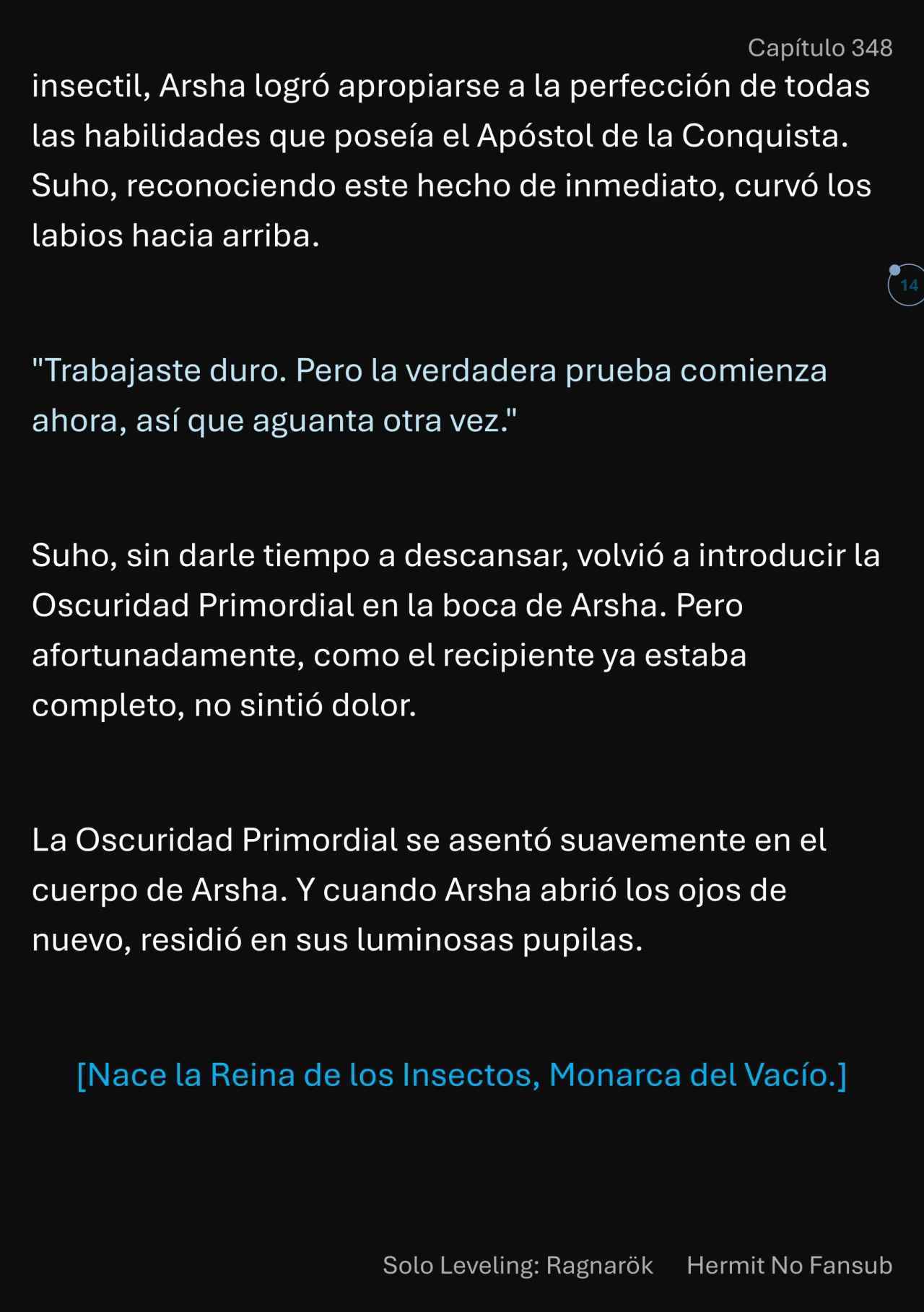 Capítulo 348

insectil, Arsha logró apropiarse a la perfección de todas las habilidades que poseía el Apóstol de la Conquista. Suho, reconociendo este hecho de inmediato, curvó los labios hacia arriba.

14

"Trabajaste duro. Pero la verdadera prueba comienza ahora, así que aguanta otra vez."

Suho, sin darle tiempo a descansar, volvió a introducir la Oscuridad Primordial en la boca de Arsha. Pero afortunadamente, como el recipiente ya estaba completo, no sintió dolor.

La Oscuridad Primordial se asentó suavemente en el cuerpo de Arsha. Y cuando Arsha abrió los ojos de nuevo, residió en sus luminosas pupilas.

[Nace la Reina de los Insectos, Monarca del Vacío.]

Solo Leveling: Ragnarök Hermit No Fansub